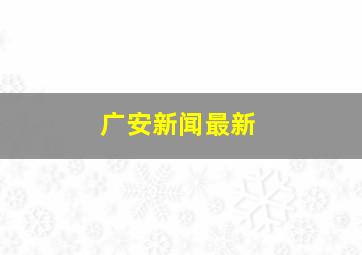 广安新闻最新